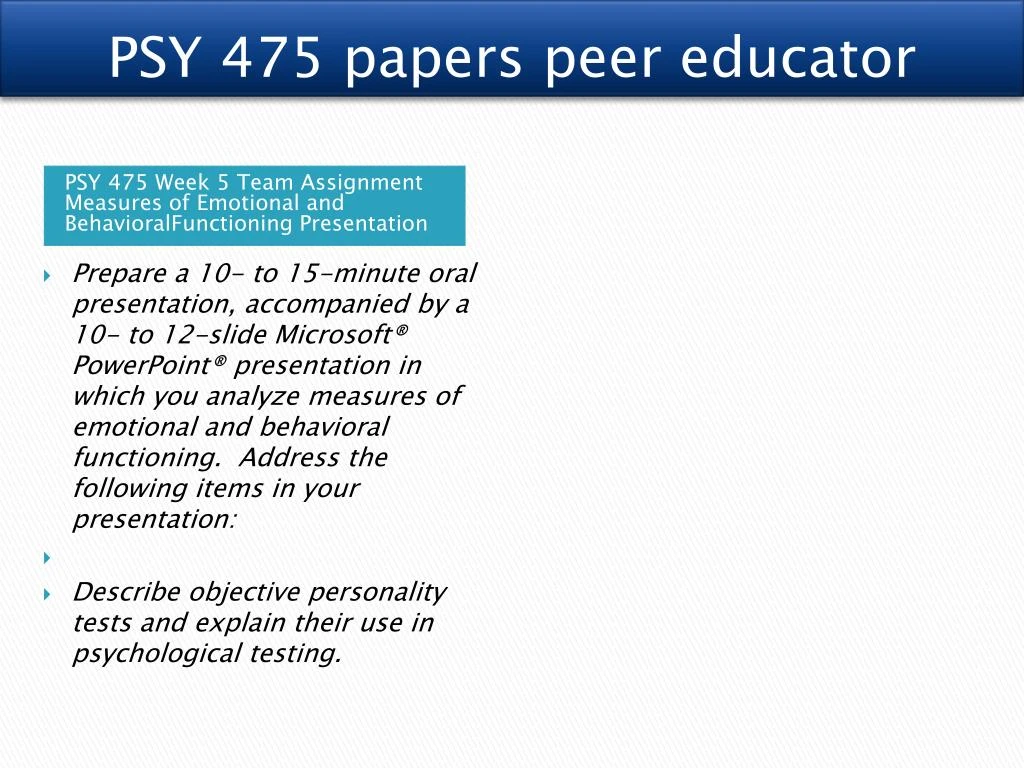 PSY 475 papers peer educator

PSY 475 Week 5 Team Assignment Measures of Emotional and BehavioralFunctioning Presentation

Prepare a 10- to 15-minute oral presentation, accompanied by a 10- to 12-slide Microsoft® PowerPoint® presentation in which you analyze measures of emotional and behavioral functioning. Address the following items in your presentation:

Describe objective personality tests and explain their use in psychological testing.